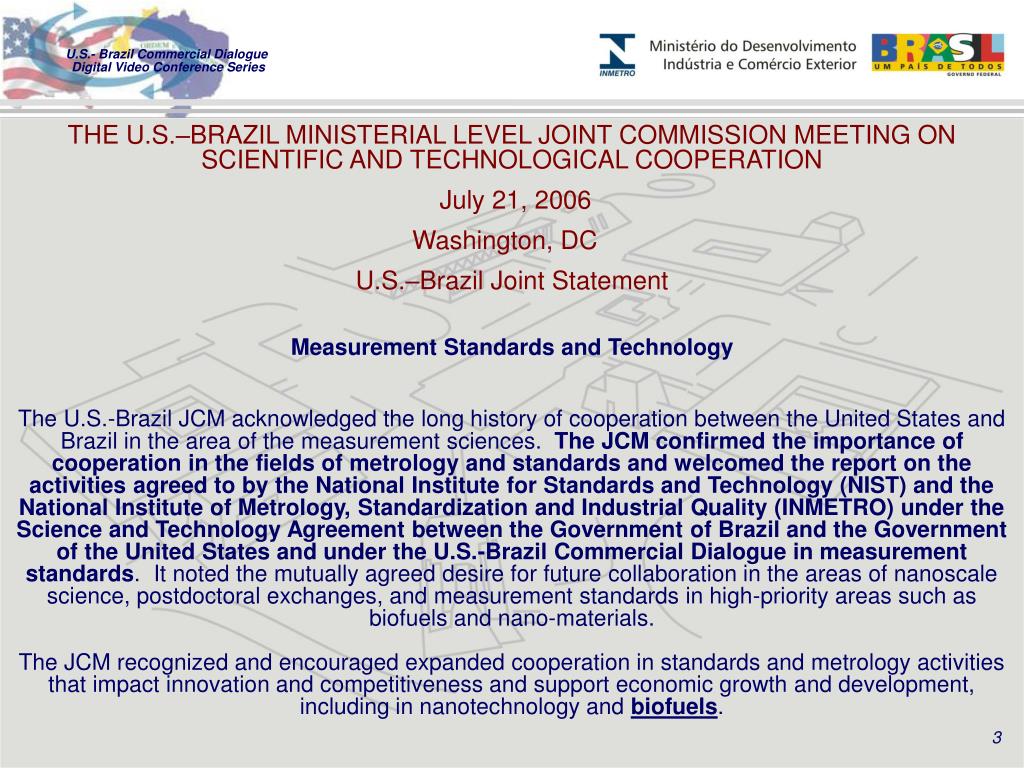 U.S.- Brazil Commercial Dialogue
Digital Video Conference Series

INMETRO

Ministério do Desenvolvimento
Indústria e Comércio Exterior

BRASIL
UM PAÍS DE TODOS
GOVERNO FEDERAL

THE U.S.–BRAZIL MINISTERIAL LEVEL JOINT COMMISSION MEETING ON SCIENTIFIC AND TECHNOLOGICAL COOPERATION

July 21, 2006

Washington, DC

U.S.–Brazil Joint Statement

Measurement Standards and Technology

The U.S.-Brazil JCM acknowledged the long history of cooperation between the United States and Brazil in the area of the measurement sciences. The JCM confirmed the importance of cooperation in the fields of metrology and standards and welcomed the report on the activities agreed to by the National Institute for Standards and Technology (NIST) and the National Institute of Metrology, Standardization and Industrial Quality (INMETRO) under the Science and Technology Agreement between the Government of Brazil and the Government of the United States and under the U.S.-Brazil Commercial Dialogue in measurement standards. It noted the mutually agreed desire for future collaboration in the areas of nanoscale science, postdoctoral exchanges, and measurement standards in high-priority areas such as biofuels and nano-materials.

The JCM recognized and encouraged expanded cooperation in standards and metrology activities that impact innovation and competitiveness and support economic growth and development, including in nanotechnology and biofuels.

3